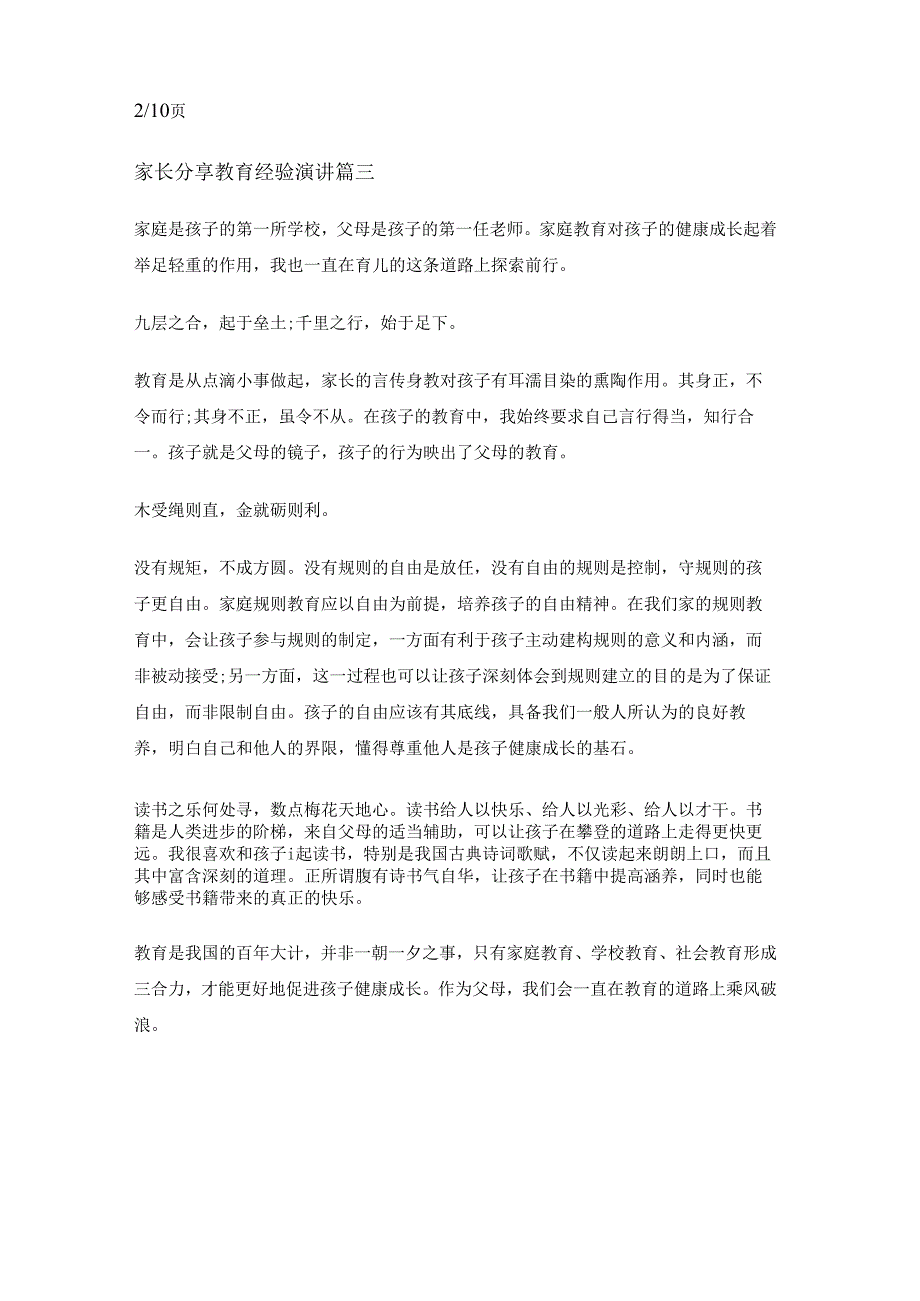 2/10页

家长分享教育经验演讲篇三

家庭是孩子的第一所学校，父母是孩子的第一任老师。家庭教育对孩子的健康成长起着举足轻重的作用，我也一直在育儿的这条道路上探索前行。

九层之合，起于垒土;千里之行，始于足下。

教育是从点滴小事做起，家长的言传身教对孩子有耳濡目染的熏陶作用。其身正，不令而行;其身不正，虽令不从。在孩子的教育中，我始终要求自己言行得当，知行合一。孩子就是父母的镜子，孩子的行为映出了父母的教育。

木受绳则直，金就砺则利。

没有规矩，不成方圆。没有规则的自由是放任，没有自由的规则是控制，守规则的孩子更自由。家庭规则教育应以自由为前提，培养孩子的自由精神。在我们家的规则教育中，会让孩子参与规则的制定，一方面有利于孩子主动建构规则的意义和内涵，而非被动接受;另一方面，这一过程也可以让孩子深刻体会到规则建立的目的是为了保证自由，而非限制自由。孩子的自由应该有其底线，具备我们一般人所认为的良好教养，明白自己和他人的界限，懂得尊重他人是孩子健康成长的基石。

读书之乐何处寻，数点梅花天地心。读书给人以快乐、给人以光彩、给人以才干。书籍是人类进步的阶梯，来自父母的适当辅助，可以让孩子在攀登的道路上走得更快更远。我很喜欢和孩子i起读书，特别是我国古典诗词歌赋，不仅读起来朗朗上口，而且其中富含深刻的道理。正所谓腹有诗书气自华，让孩子在书籍中提高涵养，同时也能够感受书籍带来的真正的快乐。

教育是我国的百年大计，并非一朝一夕之事，只有家庭教育、学校教育、社会教育形成三合力，才能更好地促进孩子健康成长。作为父母，我们会一直在教育的道路上乘风破浪。